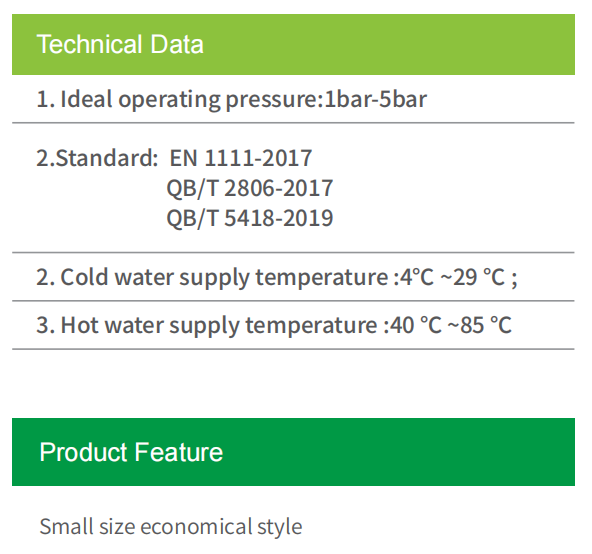 Technical Data

1. Ideal operating pressure:1bar-5bar

2.Standard: EN 1111-2017
QB/T 2806-2017
QB/T 5418-2019

2. Cold water supply temperature :4°C ~29 °C ;

3. Hot water supply temperature :40 °C ~85 °C

Product Feature

Small size economical style